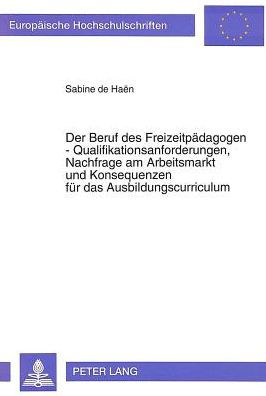 Europäische Hochschulschriften

Sabine de Haën

Der Beruf des Freizeitpädagogen
- Qualifikationsanforderungen,
Nachfrage am Arbeitsmarkt
und Konsequenzen
für das Ausbildungscurriculum

PETER LANG